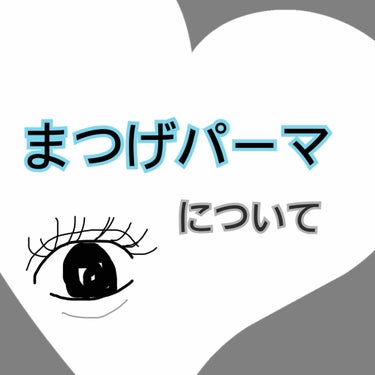 まつげパーマ

について